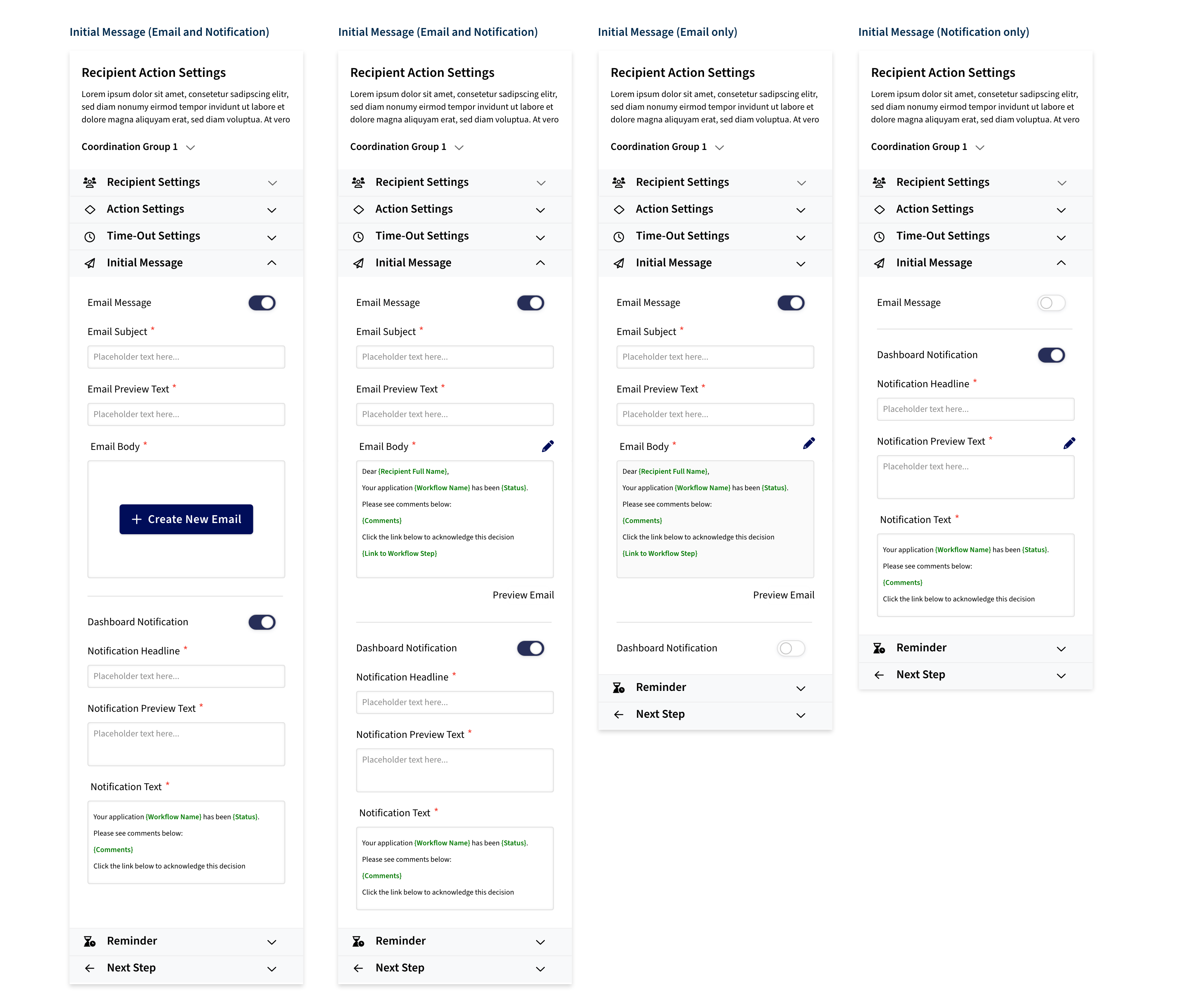 Initial Message (Email and Notification)

Recipient Action Settings

Lorem ipsum dolor sit amet, consetetur sadipscing elitr, sed diam nonumy eirmod tempor invidunt ut labore et dolore magna aliquyam erat, sed diam voluptua. At vero

Coordination Group 1

Recipient Settings

Action Settings

Time-Out Settings

Initial Message

Email Message

Email Subject *

Placeholder text here...

Email Preview Text *

Placeholder text here...

Email Body *

+ Create New Email

Dashboard Notification

Notification Headline *

Placeholder text here...

Notification Preview Text *

Placeholder text here...

Notification Text *

Your application {Workflow Name} has been {Status}.

Please see comments below:

{Comments}

Click the link below to acknowledge this decision

Reminder

Next Step

Initial Message (Email and Notification)

Recipient Action Settings

Lorem ipsum dolor sit amet, consetetur sadipscing elitr, sed diam nonumy eirmod tempor invidunt ut labore et dolore magna aliquyam erat, sed diam voluptua. At vero

Coordination Group 1

Recipient Settings

Action Settings

Time-Out Settings

Initial Message

Email Message

Email Subject *

Placeholder text here...

Email Preview Text *

Placeholder text here...

Email Body *

Dear {Recipient Full Name},

Your application {Workflow Name} has been {Status}.

Please see comments below:

{Comments}

Click the link below to acknowledge this decision

{Link to Workflow Step}

Preview Email

Dashboard Notification

Notification Headline *

Placeholder text here...

Notification Preview Text *

Placeholder text here...

Notification Text *

Your application {Workflow Name} has been {Status}.

Please see comments below:

{Comments}

Click the link below to acknowledge this decision

Reminder

Next Step

Initial Message (Email only)

Recipient Action Settings

Lorem ipsum dolor sit amet, consetetur sadipscing elitr, sed diam nonumy eirmod tempor invidunt ut labore et dolore magna aliquyam erat, sed diam voluptua. At vero

Coordination Group 1

Recipient Settings

Action Settings

Time-Out Settings

Initial Message

Email Message

Email Subject *

Placeholder text here...

Email Preview Text *

Placeholder text here...

Email Body *

Dear {Recipient Full Name},

Your application {Workflow Name} has been {Status}.

Please see comments below:

{Comments}

Click the link below to acknowledge this decision

{Link to Workflow Step}

Preview Email

Dashboard Notification

Reminder

Next Step

Initial Message (Notification only)

Recipient Action Settings

Lorem ipsum dolor sit amet, consetetur sadipscing elitr, sed diam nonumy eirmod tempor invidunt ut labore et dolore magna aliquyam erat, sed diam voluptua. At vero

Coordination Group 1

Recipient Settings

Action Settings

Time-Out Settings

Initial Message

Email Message

Dashboard Notification

Notification Headline *

Placeholder text here...

Notification Preview Text *

Placeholder text here...

Notification Text *

Your application {Workflow Name} has been {Status}.

Please see comments below:

{Comments}

Click the link below to acknowledge this decision

Reminder

Next Step